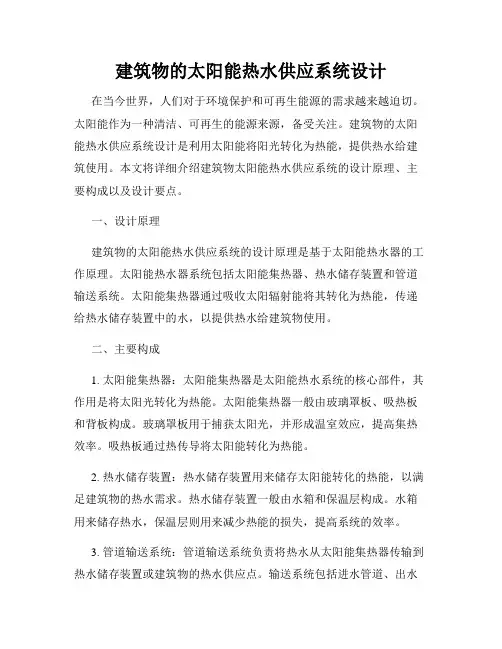 建筑物的太阳能热水供应系统设计

在当今世界，人们对于环境保护和可再生能源的需求越来越迫切。太阳能作为一种清洁、可再生的能源来源，备受关注。建筑物的太阳能热水供应系统设计是利用太阳能将阳光转化为热能，提供热水给建筑使用。本文将详细介绍建筑物太阳能热水供应系统的设计原理、主要构成以及设计要点。

一、设计原理

建筑物的太阳能热水供应系统的设计原理是基于太阳能热水器的工作原理。太阳能热水器系统包括太阳能集热器、热水储存装置和管道输送系统。太阳能集热器通过吸收太阳辐射能将其转化为热能，传递给热水储存装置中的水，以提供热水给建筑物使用。

二、主要构成

1. 太阳能集热器：太阳能集热器是太阳能热水系统的核心部件，其作用是将太阳光转化为热能。太阳能集热器一般由玻璃罩板、吸热板和背板构成。玻璃罩板用于捕获太阳光，并形成温室效应，提高集热效率。吸热板通过热传导将太阳能转化为热能。

2. 热水储存装置：热水储存装置用来储存太阳能转化的热能，以满足建筑物的热水需求。热水储存装置一般由水箱和保温层构成。水箱用来储存热水，保温层则用来减少热能的损失，提高系统的效率。

3. 管道输送系统：管道输送系统负责将热水从太阳能集热器传输到热水储存装置或建筑物的热水供应点。输送系统包括进水管道、出水